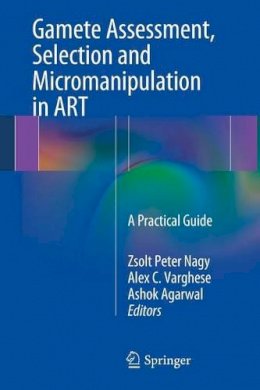 Gamete Assessment, Selection and Micromanipulation in ART

A Practical Guide

Zsolt Peter Nagy
Alex C. Varghese
Ashok Agarwal
Editors

Springer